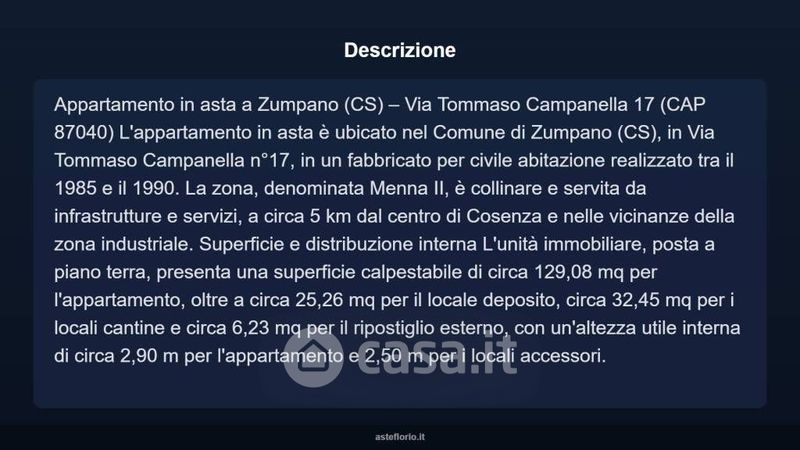 Descrizione

Appartamento in asta a Zumpano (CS) – Via Tommaso Campanella 17 (CAP 87040) L'appartamento in asta è ubicato nel Comune di Zumpano (CS), in Via Tommaso Campanella n°17, in un fabbricato per civile abitazione realizzato tra il 1985 e il 1990. La zona, denominata Menna II, è collinare e servita da infrastrutture e servizi, a circa 5 km dal centro di Cosenza e nelle vicinanze della zona industriale. Superficie e distribuzione interna L'unità immobiliare, posta a piano terra, presenta una superficie calpestabile di circa 129,08 mq per l'appartamento, oltre a circa 25,26 mq per il locale deposito, circa 32,45 mq per i locali cantine e circa 6,23 mq per il ripostiglio esterno, con un'altezza utile interna di circa 2,90 m per l'appartamento e 2,50 m per i locali accessori.

casa.it

asteflorio.it